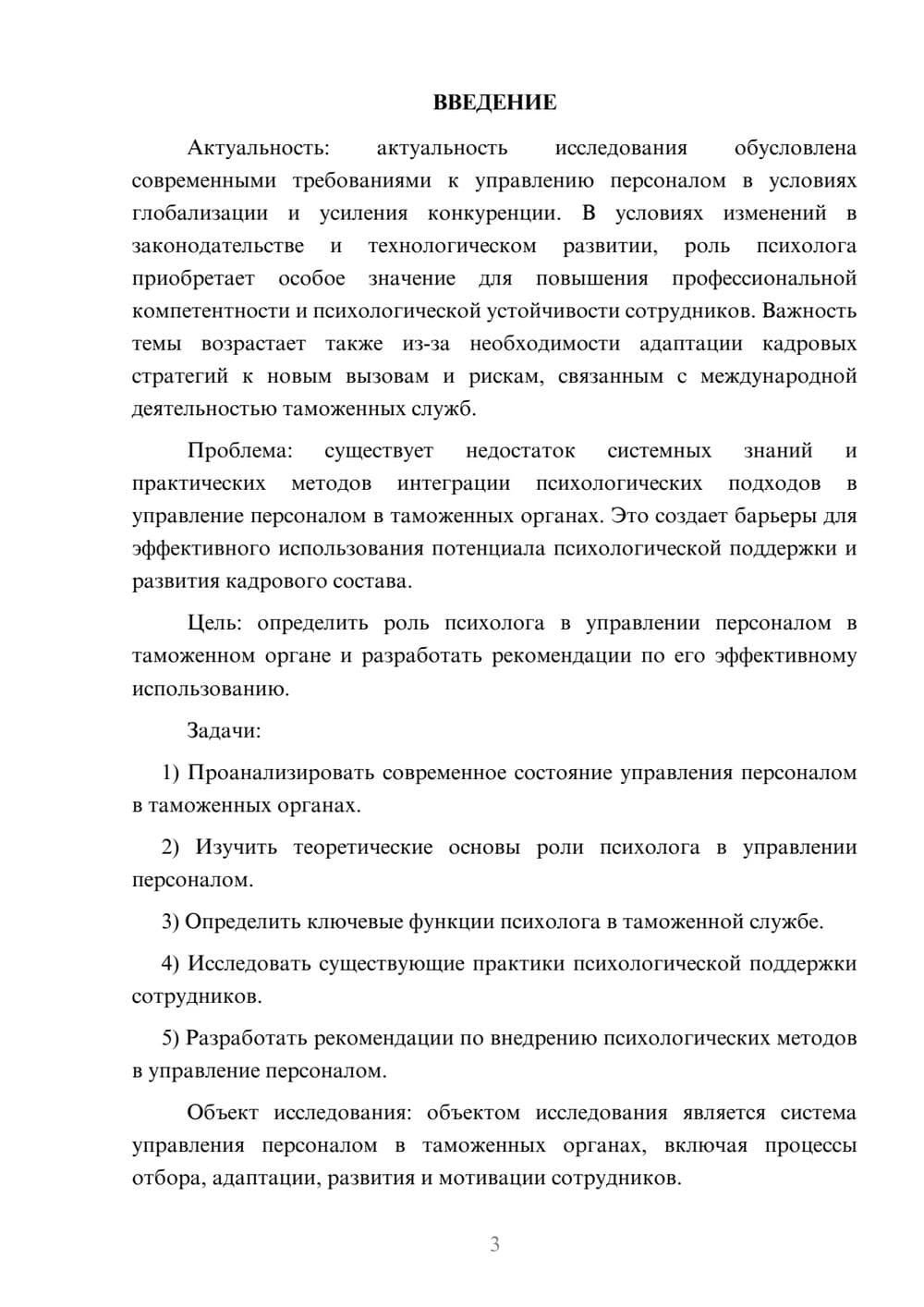 ВВЕДЕНИЕ

Актуальность: актуальность исследования обусловлена современными требованиями к управлению персоналом в условиях глобализации и усиления конкуренции. В условиях изменений в законодательстве и технологическом развитии, роль психолога приобретает особое значение для повышения профессиональной компетентности и психологической устойчивости сотрудников. Важность темы возрастает также из-за необходимости адаптации кадровых стратегий к новым вызовам и рискам, связанным с международной деятельностью таможенных служб.

Проблема: существует недостаток системных знаний и практических методов интеграции психологических подходов в управление персоналом в таможенных органах. Это создает барьеры для эффективного использования потенциала психологической поддержки и развития кадрового состава.

Цель: определить роль психолога в управлении персоналом в таможенном органе и разработать рекомендации по его эффективному использованию.

Задачи:

1) Проанализировать современное состояние управления персоналом в таможенных органах.

2) Изучить теоретические основы роли психолога в управлении персоналом.

3) Определить ключевые функции психолога в таможенной службе.

4) Исследовать существующие практики психологической поддержки сотрудников.

5) Разработать рекомендации по внедрению психологических методов в управление персоналом.

Объект исследования: объектом исследования является система управления персоналом в таможенных органах, включая процессы отбора, адаптации, развития и мотивации сотрудников.

3